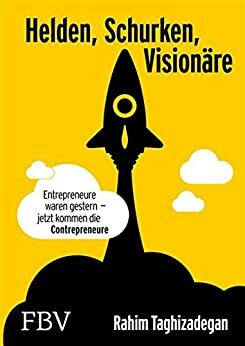 Helden, Schurken, Visionäre

Entrepreneure waren gestern – jetzt kommen die Contrepreneure

FBV

Rahim Taghizadegan